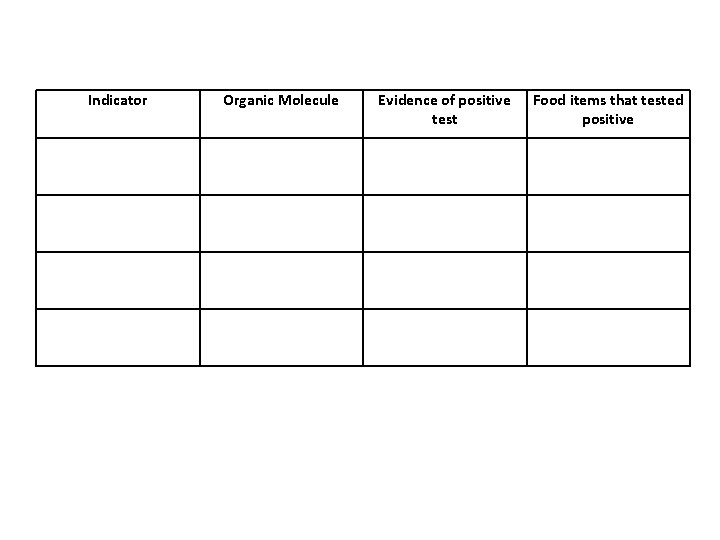 | Indicator | Organic Molecule | Evidence of positive test | Food items that tested positive |
|---|---|---|---|
|  |  |  |  |
|  |  |  |  |
|  |  |  |  |
|  |  |  |  |